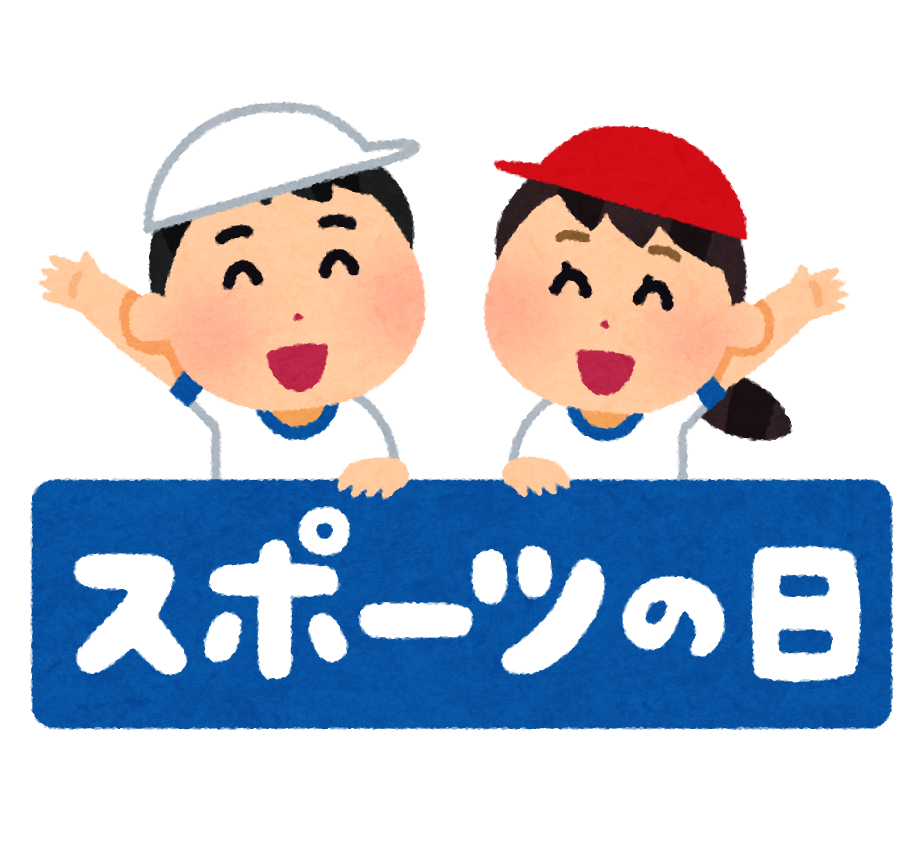 スポーツの日